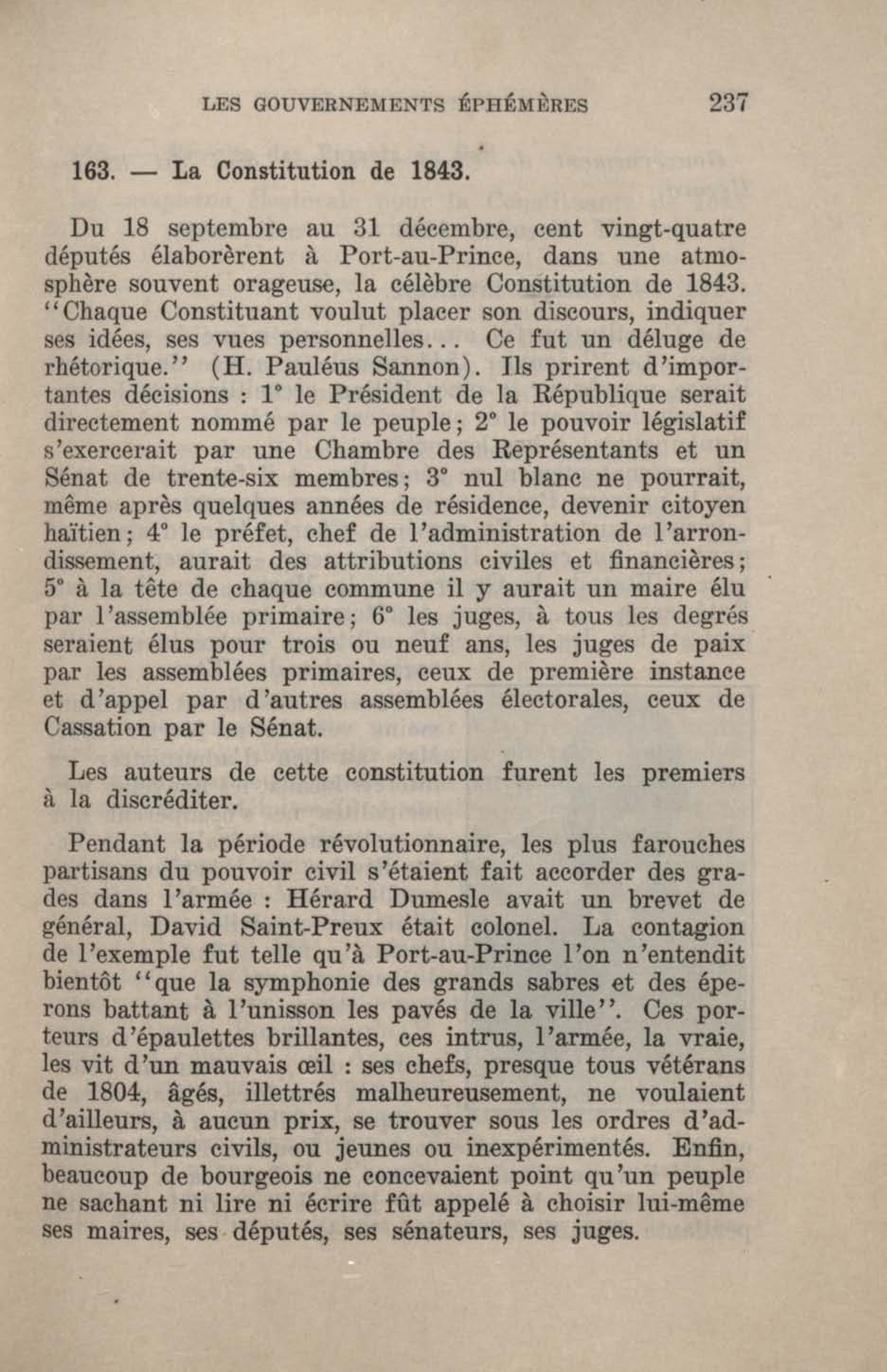 LES GOUVERNEMENTS ÉPHÉMÈRES 237

163. — La Constitution de 1843.

Du 18 septembre au 31 décembre, cent vingt-quatre députés élaborèrent à Port-au-Prince, dans une atmosphère souvent orageuse, la célèbre Constitution de 1843. "Chaque Constituant voulut placer son discours, indiquer ses idées, ses vues personnelles... Ce fut un déluge de rhétorique." (H. Pauléus Sannon). Ils prirent d'importantes décisions : 1° le Président de la République serait directement nommé par le peuple; 2° le pouvoir législatif s'exercerait par une Chambre des Représentants et un Sénat de trente-six membres; 3° nul blanc ne pourrait, même après quelques années de résidence, devenir citoyen haïtien; 4° le préfet, chef de l'administration de l'arrondissement, aurait des attributions civiles et financières; 5° à la tête de chaque commune il y aurait un maire élu par l'assemblée primaire; 6° les juges, à tous les degrés seraient élus pour trois ou neuf ans, les juges de paix par les assemblées primaires, ceux de première instance et d'appel par d'autres assemblées électorales, ceux de Cassation par le Sénat.

Les auteurs de cette constitution furent les premiers à la discréditer.

Pendant la période révolutionnaire, les plus farouches partisans du pouvoir civil s'étaient fait accorder des grades dans l'armée : Hérard Dumesle avait un brevet de général, David Saint-Preux était colonel. La contagion de l'exemple fut telle qu'à Port-au-Prince l'on n'entendit bientôt "que la symphonie des grands sabres et des éperons battant à l'unisson les pavés de la ville". Ces porteurs d'épaulettes brillantes, ces intrus, l'armée, la vraie, les vit d'un mauvais œil : ses chefs, presque tous vétérans de 1804, âgés, illettrés malheureusement, ne voulaient d'ailleurs, à aucun prix, se trouver sous les ordres d'administrateurs civils, ou jeunes ou inexpérimentés. Enfin, beaucoup de bourgeois ne concevaient point qu'un peuple ne sachant ni lire ni écrire fût appelé à choisir lui-même ses maires, ses députés, ses sénateurs, ses juges.